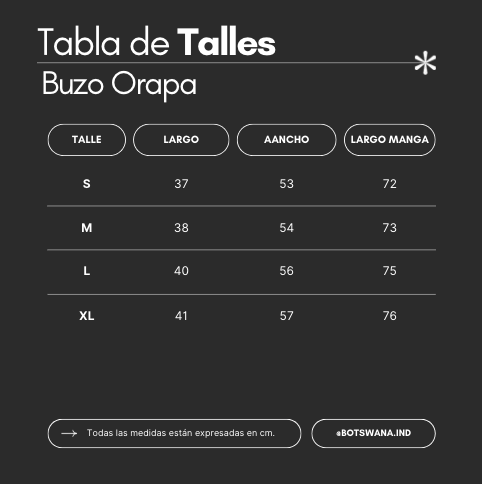 Tabla de Talles
Buzo Orapa

| TALLE | LARGO | AANCHO | LARGO MANGA |
|---|---|---|---|
| S | 37 | 53 | 72 |
| M | 38 | 54 | 73 |
| L | 40 | 56 | 75 |
| XL | 41 | 57 | 76 |

Todas las medidas están expresadas en cm.

@BOTSWANA.IND